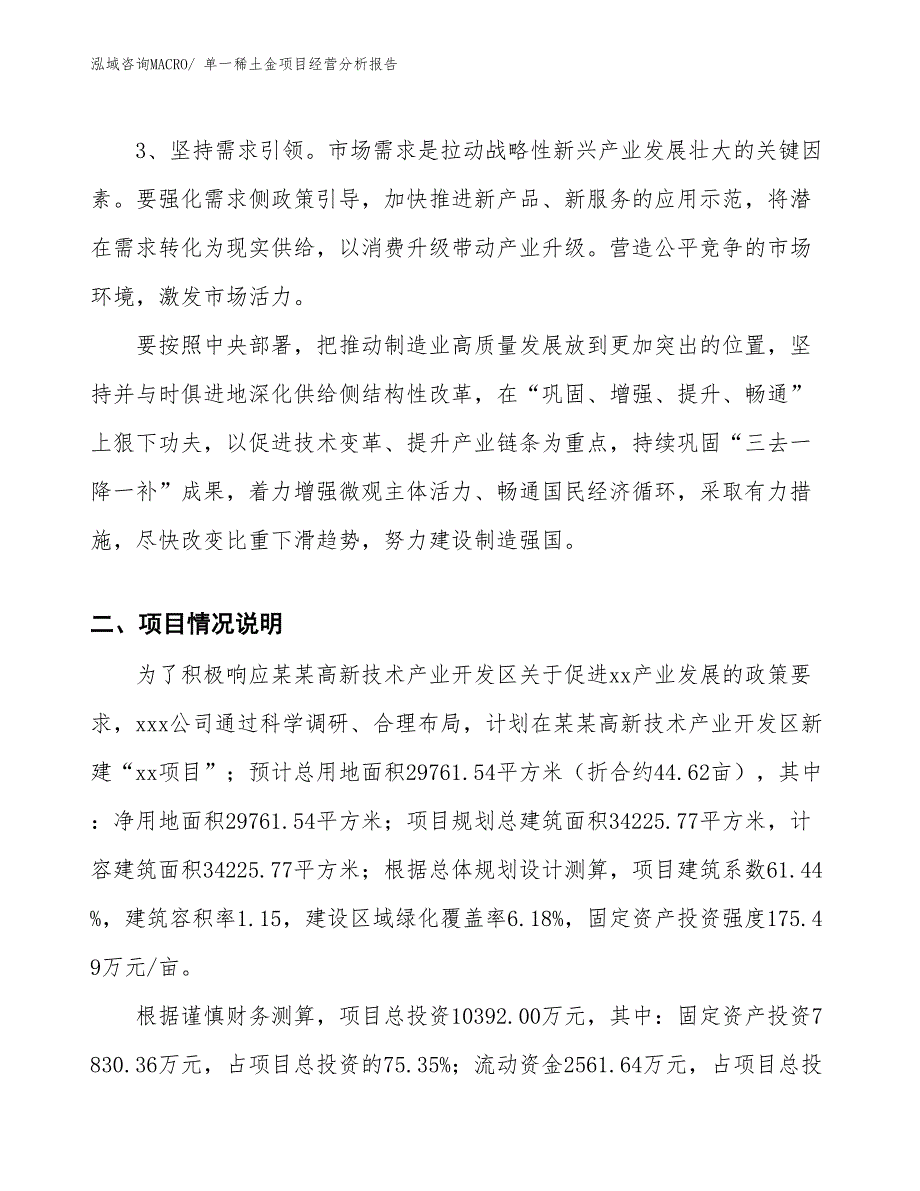 泓域咨询MACRO/ 单一稀土金项目经营分析报告

3、坚持需求引领。市场需求是拉动战略性新兴产业发展壮大的关键因素。要强化需求侧政策引导，加快推进新产品、新服务的应用示范，将潜在需求转化为现实供给，以消费升级带动产业升级。营造公平竞争的市场环境，激发市场活力。

要按照中央部署，把推动制造业高质量发展放到更加突出的位置，坚持并与时俱进地深化供给侧结构性改革，在“巩固、增强、提升、畅通”上狠下功夫，以促进技术变革、提升产业链条为重点，持续巩固“三去一降一补”成果，着力增强微观主体活力、畅通国民经济循环，采取有力措施，尽快改变比重下滑趋势，努力建设制造强国。

二、项目情况说明

为了积极响应某某高新技术产业开发区关于促进xx产业发展的政策要求，xxx公司通过科学调研、合理布局，计划在某某高新技术产业开发区新建“xx项目”；预计总用地面积29761.54平方米（折合约44.62亩），其中：净用地面积29761.54平方米；项目规划总建筑面积34225.77平方米，计容建筑面积34225.77平方米；根据总体规划设计测算，项目建筑系数61.44%，建筑容积率1.15，建设区域绿化覆盖率6.18%，固定资产投资强度175.49万元/亩。

根据谨慎财务测算，项目总投资10392.00万元，其中：固定资产投资7830.36万元，占项目总投资的75.35%；流动资金2561.64万元，占项目总投